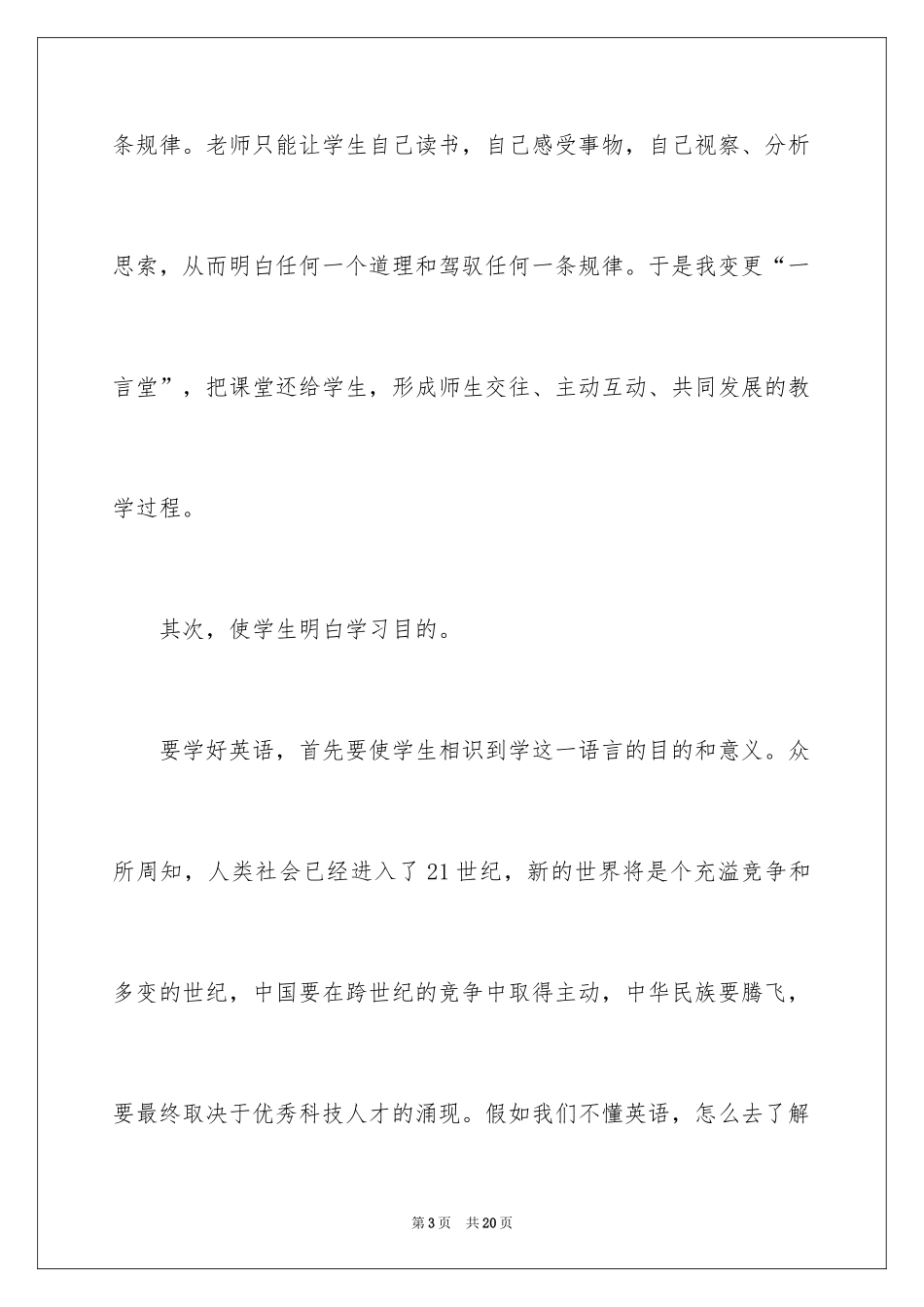 条规律。老师只能让学生自己读书，自己感受事物，自己视察、分析思索，从而明白任何一个道理和驾驭任何一条规律。于是我变更“一言堂”，把课堂还给学生，形成师生交往、主动互动、共同发展的教学过程。

其次，使学生明白学习目的。

要学好英语，首先要使学生相识到学这一语言的目的和意义。众所周知，人类社会已经进入了21世纪，新的世界将是个充溢竞争和多变的世纪，中国要在跨世纪的竞争中取得主动，中华民族要腾飞，要最终取决于优秀科技人才的涌现。假如我们不懂英语，怎么去了解

第3页 共20页